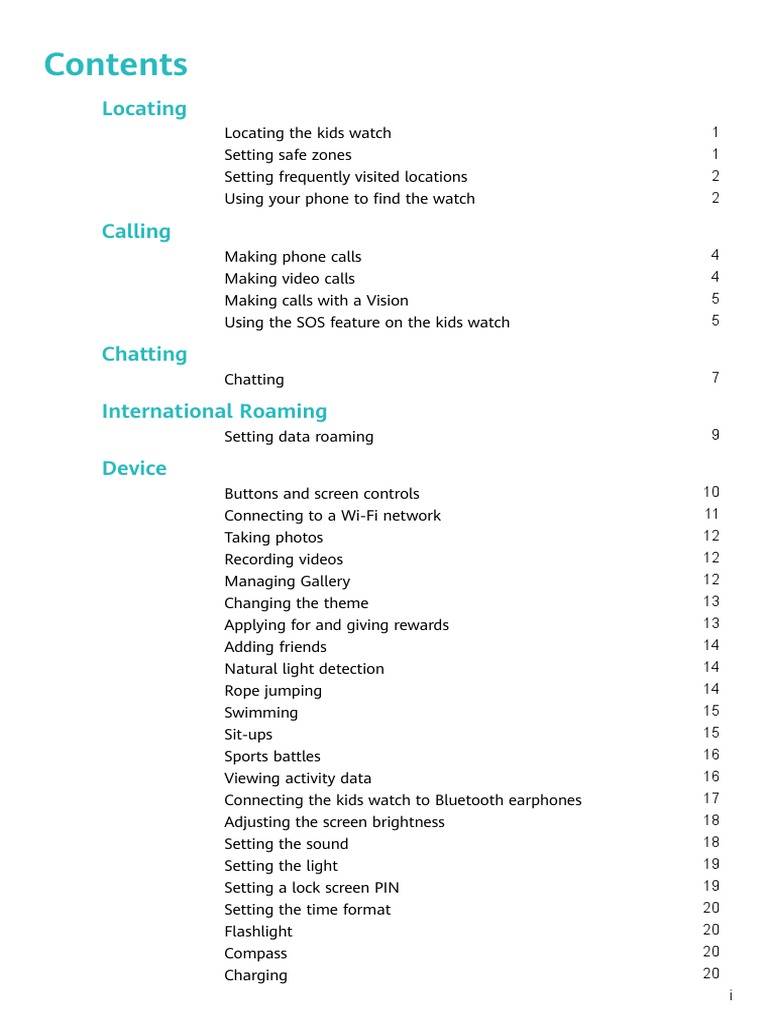 Contents

Locating

Locating the kids watch 1
Setting safe zones 1
Setting frequently visited locations 2
Using your phone to find the watch 2

Calling

Making phone calls 4
Making video calls 4
Making calls with a Vision 5
Using the SOS feature on the kids watch 5

Chatting

Chatting 7

International Roaming

Setting data roaming 9

Device

Buttons and screen controls 10
Connecting to a Wi-Fi network 11
Taking photos 12
Recording videos 12
Managing Gallery 12
Changing the theme 13
Applying for and giving rewards 13
Adding friends 14
Natural light detection 14
Rope jumping 14
Swimming 15
Sit-ups 15
Sports battles 16
Viewing activity data 16
Connecting the kids watch to Bluetooth earphones 17
Adjusting the screen brightness 18
Setting the sound 18
Setting the light 19
Setting a lock screen PIN 19
Setting the time format 20
Flashlight 20
Compass 20
Charging 20

i